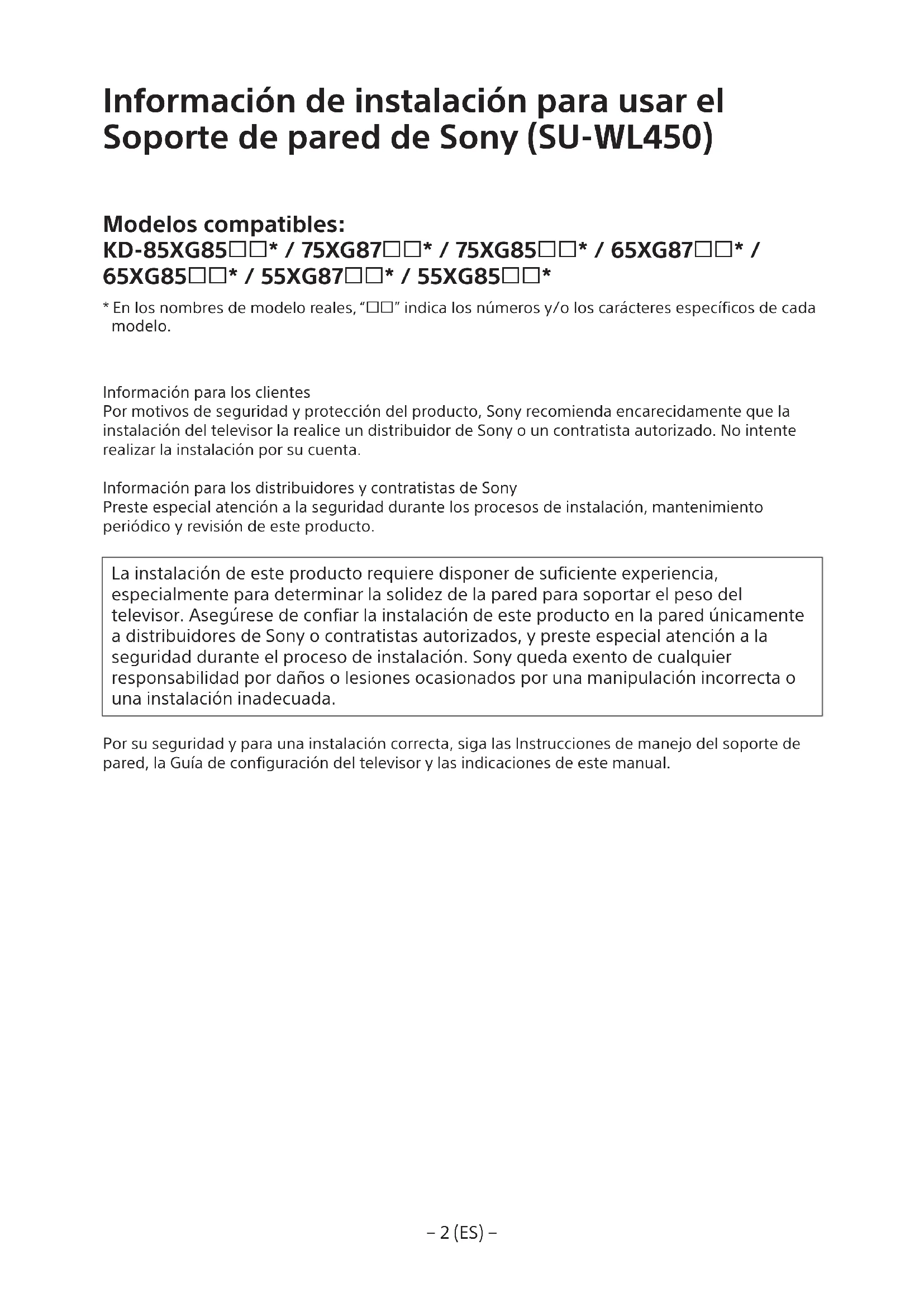 Información de instalación para usar el Soporte de pared de Sony (SU-WL450)

Modelos compatibles:
KD-85XG85□□* / 75XG87□□* / 75XG85□□* / 65XG87□□* / 65XG85□□* / 55XG87□□* / 55XG85□□*

* En los nombres de modelo reales, "□□" indica los números y/o los carácteres específicos de cada modelo.

Información para los clientes
Por motivos de seguridad y protección del producto, Sony recomienda encarecidamente que la instalación del televisor la realice un distribuidor de Sony o un contratista autorizado. No intente realizar la instalación por su cuenta.

Información para los distribuidores y contratistas de Sony
Preste especial atención a la seguridad durante los procesos de instalación, mantenimiento periódico y revisión de este producto.

La instalación de este producto requiere disponer de suficiente experiencia, especialmente para determinar la solidez de la pared para soportar el peso del televisor. Asegúrese de confiar la instalación de este producto en la pared únicamente a distribuidores de Sony o contratistas autorizados, y preste especial atención a la seguridad durante el proceso de instalación. Sony queda exento de cualquier responsabilidad por daños o lesiones ocasionados por una manipulación incorrecta o una instalación inadecuada.

Por su seguridad y para una instalación correcta, siga las Instrucciones de manejo del soporte de pared, la Guía de configuración del televisor y las indicaciones de este manual.

– 2 (ES) –